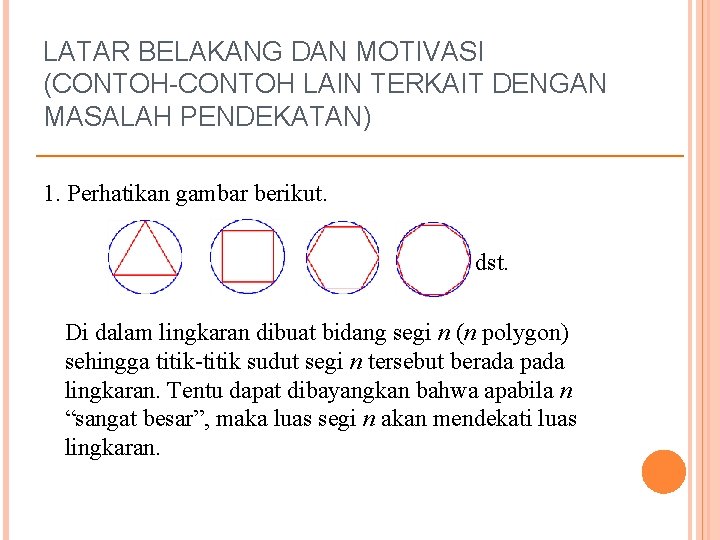 LATAR BELAKANG DAN MOTIVASI (CONTOH-CONTOH LAIN TERKAIT DENGAN MASALAH PENDEKATAN)

1. Perhatikan gambar berikut.

dst.

Di dalam lingkaran dibuat bidang segi $n$ ($n$ polygon) sehingga titik-titik sudut segi $n$ tersebut berada pada lingkaran. Tentu dapat dibayangkan bahwa apabila $n$ “sangat besar”, maka luas segi $n$ akan mendekati luas lingkaran.